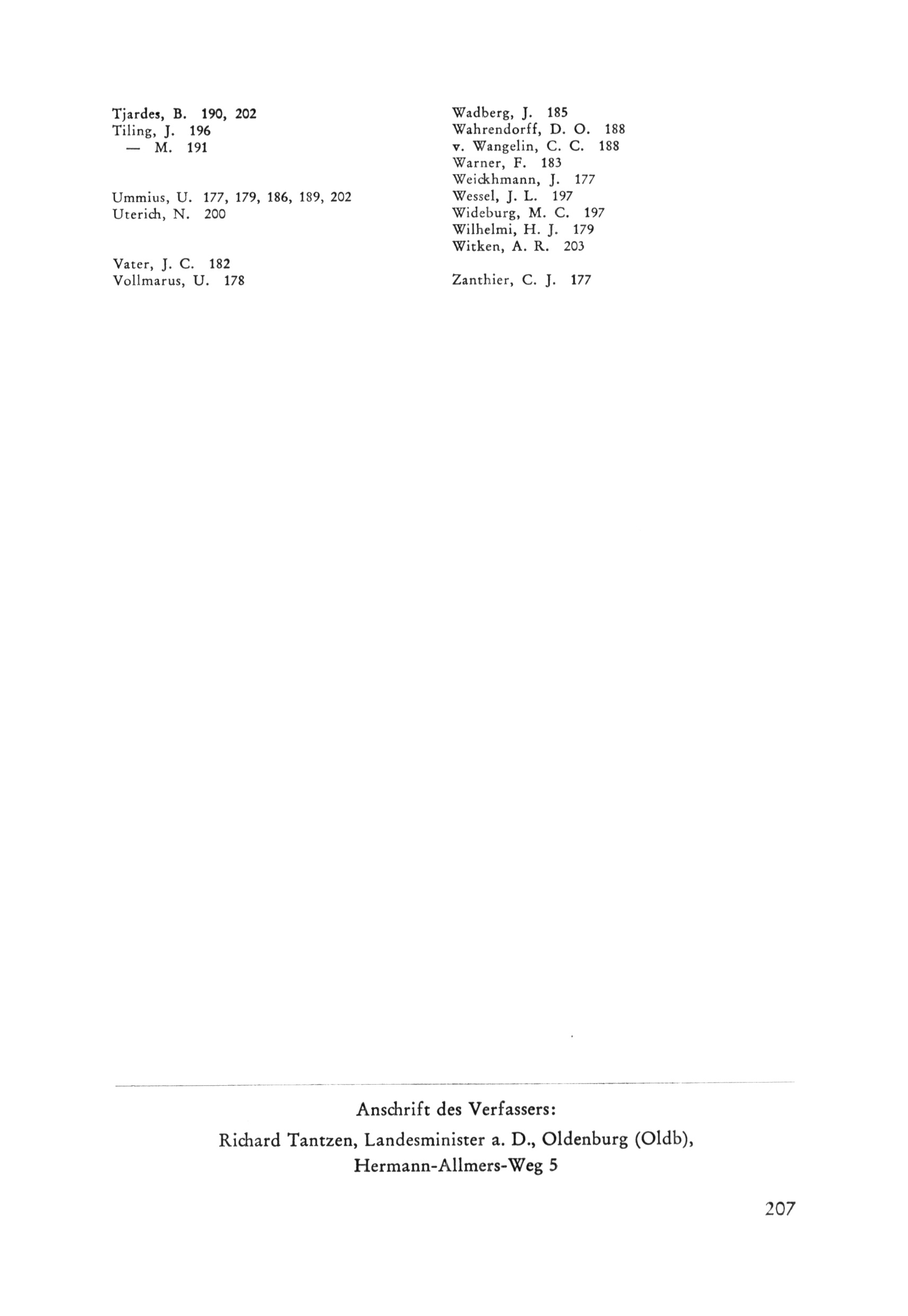 Tjardes, B. 190, 202
Tiling, J. 196
— M. 191

Ummius, U. 177, 179, 186, 189, 202
Uterich, N. 200

Vater, J. C. 182
Vollmarus, U. 178

Wadberg, J. 185
Wahrendorff, D. O. 188
v. Wangelin, C. C. 188
Warner, F. 183
Weickhmann, J. 177
Wessel, J. L. 197
Wideburg, M. C. 197
Wilhelmi, H. J. 179
Witken, A. R. 203

Zanthier, C. J. 177

Anschrift des Verfassers:
Richard Tantzen, Landesminister a. D., Oldenburg (Oldb), Hermann-Allmers-Weg 5

207